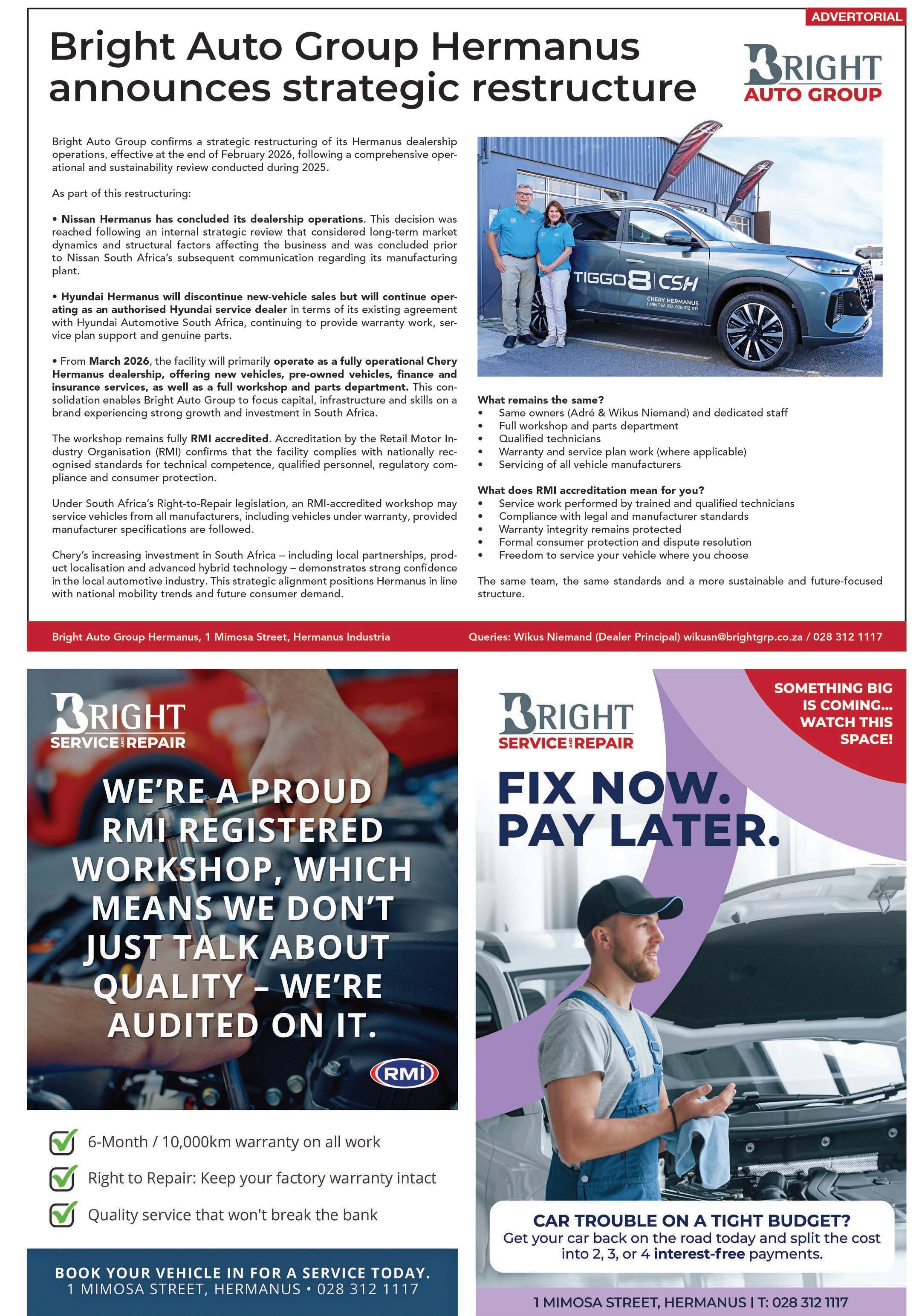 ADVERTORIAL

Bright Auto Group Hermanus announces strategic restructure

BRIGHT
AUTO GROUP

Bright Auto Group confirms a strategic restructuring of its Hermanus dealership operations, effective at the end of February 2026, following a comprehensive operational and sustainability review conducted during 2025.

As part of this restructuring:

• Nissan Hermanus has concluded its dealership operations. This decision was reached following an internal strategic review that considered long-term market dynamics and structural factors affecting the business and was concluded prior to Nissan South Africa's subsequent communication regarding its manufacturing plant.

• Hyundai Hermanus will discontinue new-vehicle sales but will continue operating as an authorised Hyundai service dealer in terms of its existing agreement with Hyundai Automotive South Africa, continuing to provide warranty work, service plan support and genuine parts.

• From March 2026, the facility will primarily operate as a fully operational Chery Hermanus dealership, offering new vehicles, pre-owned vehicles, finance and insurance services, as well as a full workshop and parts department. This consolidation enables Bright Auto Group to focus capital, infrastructure and skills on a brand experiencing strong growth and investment in South Africa.

The workshop remains fully RMI accredited. Accreditation by the Retail Motor Industry Organisation (RMI) confirms that the facility complies with nationally recognised standards for technical competence, qualified personnel, regulatory compliance and consumer protection.

Under South Africa's Right-to-Repair legislation, an RMI-accredited workshop may service vehicles from all manufacturers, including vehicles under warranty, provided manufacturer specifications are followed.

Chery's increasing investment in South Africa – including local partnerships, product localisation and advanced hybrid technology – demonstrates strong confidence in the local automotive industry. This strategic alignment positions Hermanus in line with national mobility trends and future consumer demand.

TIGGO 8 CSH
CHERY HERMANUS
1 MIMOSA RD. 028 312 1117

What remains the same?
• Same owners (Adré & Wikus Niemand) and dedicated staff
• Full workshop and parts department
• Qualified technicians
• Warranty and service plan work (where applicable)
• Servicing of all vehicle manufacturers

What does RMI accreditation mean for you?
• Service work performed by trained and qualified technicians
• Compliance with legal and manufacturer standards
• Warranty integrity remains protected
• Formal consumer protection and dispute resolution
• Freedom to service your vehicle where you choose

The same team, the same standards and a more sustainable and future-focused structure.

Bright Auto Group Hermanus, 1 Mimosa Street, Hermanus Industria

Queries: Wikus Niemand (Dealer Principal) wikusn@brightgrp.co.za / 028 312 1117

BRIGHT
SERVICE AND REPAIR

WE'RE A PROUD RMI REGISTERED WORKSHOP, WHICH MEANS WE DON'T JUST TALK ABOUT QUALITY – WE'RE AUDITED ON IT.

RMI

☑ 6-Month / 10,000km warranty on all work
☑ Right to Repair: Keep your factory warranty intact
☑ Quality service that won't break the bank

BOOK YOUR VEHICLE IN FOR A SERVICE TODAY.
1 MIMOSA STREET, HERMANUS • 028 312 1117

BRIGHT
SERVICE AND REPAIR

SOMETHING BIG IS COMING... WATCH THIS SPACE!

FIX NOW.
PAY LATER.

CAR TROUBLE ON A TIGHT BUDGET?
Get your car back on the road today and split the cost into 2, 3, or 4 interest-free payments.

1 MIMOSA STREET, HERMANUS | T: 028 312 1117